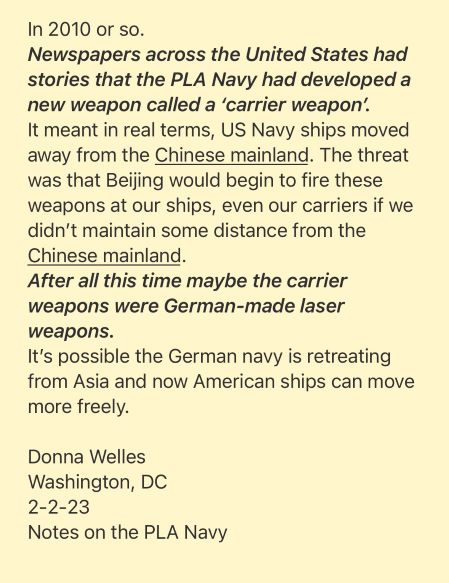 In 2010 or so.
Newspapers across the United States had stories that the PLA Navy had developed a new weapon called a ‘carrier weapon’.
It meant in real terms, US Navy ships moved away from the Chinese mainland. The threat was that Beijing would begin to fire these weapons at our ships, even our carriers if we didn’t maintain some distance from the Chinese mainland.
After all this time maybe the carrier weapons were German-made laser weapons.
It’s possible the German navy is retreating from Asia and now American ships can move more freely.

Donna Welles
Washington, DC
2-2-23
Notes on the PLA Navy